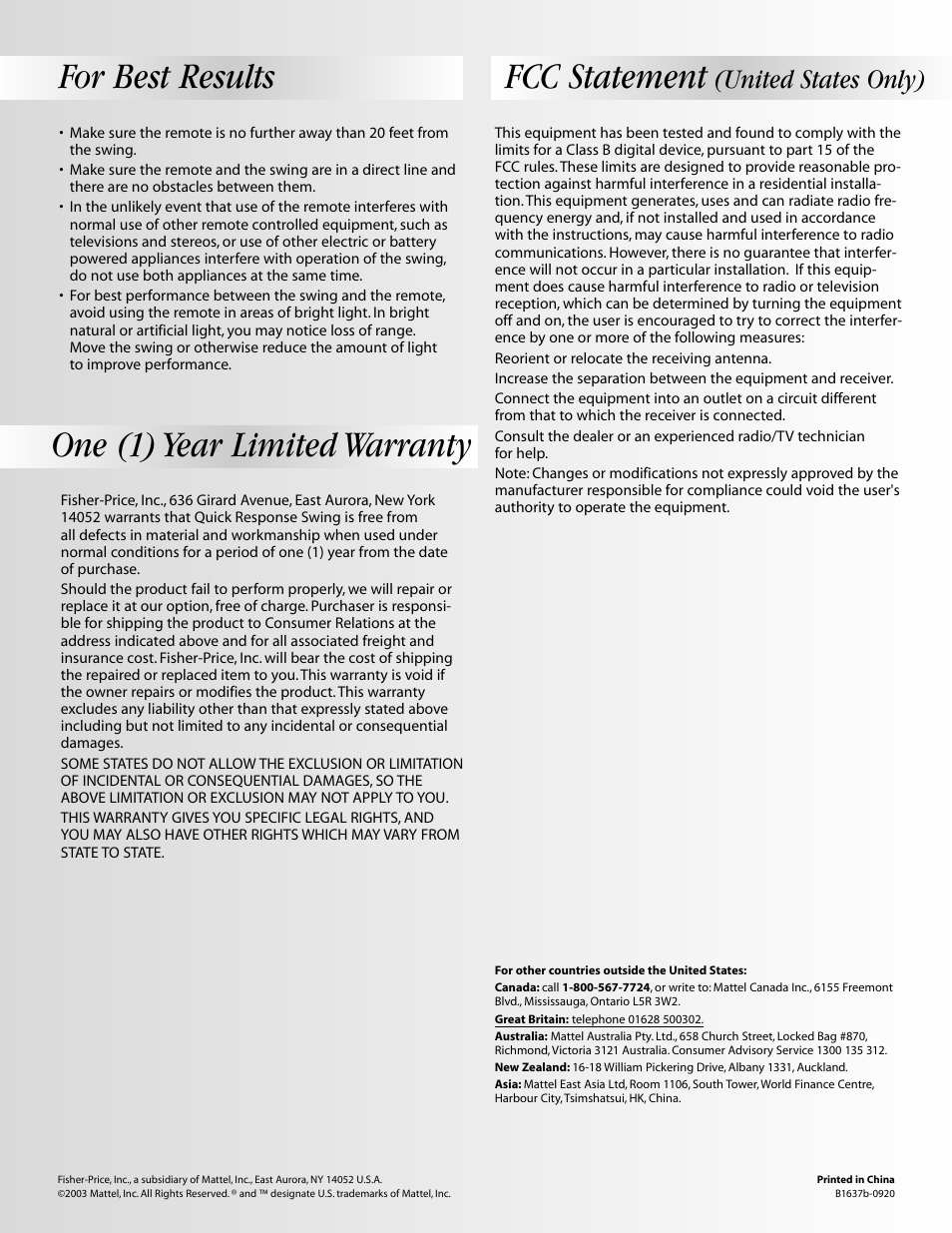 For Best Results

• Make sure the remote is no further away than 20 feet from the swing.
• Make sure the remote and the swing are in a direct line and there are no obstacles between them.
• In the unlikely event that use of the remote interferes with normal use of other remote controlled equipment, such as televisions and stereos, or use of other electric or battery powered appliances interfere with operation of the swing, do not use both appliances at the same time.
• For best performance between the swing and the remote, avoid using the remote in areas of bright light. In bright natural or artificial light, you may notice loss of range. Move the swing or otherwise reduce the amount of light to improve performance.

One (1) Year Limited Warranty

Fisher-Price, Inc., 636 Girard Avenue, East Aurora, New York 14052 warrants that Quick Response Swing is free from all defects in material and workmanship when used under normal conditions for a period of one (1) year from the date of purchase.

Should the product fail to perform properly, we will repair or replace it at our option, free of charge. Purchaser is responsible for shipping the product to Consumer Relations at the address indicated above and for all associated freight and insurance cost. Fisher-Price, Inc. will bear the cost of shipping the repaired or replaced item to you. This warranty is void if the owner repairs or modifies the product. This warranty excludes any liability other than that expressly stated above including but not limited to any incidental or consequential damages.

SOME STATES DO NOT ALLOW THE EXCLUSION OR LIMITATION OF INCIDENTAL OR CONSEQUENTIAL DAMAGES, SO THE ABOVE LIMITATION OR EXCLUSION MAY NOT APPLY TO YOU.

THIS WARRANTY GIVES YOU SPECIFIC LEGAL RIGHTS, AND YOU MAY ALSO HAVE OTHER RIGHTS WHICH MAY VARY FROM STATE TO STATE.

FCC Statement (United States Only)

This equipment has been tested and found to comply with the limits for a Class B digital device, pursuant to part 15 of the FCC rules. These limits are designed to provide reasonable protection against harmful interference in a residential installation. This equipment generates, uses and can radiate radio frequency energy and, if not installed and used in accordance with the instructions, may cause harmful interference to radio communications. However, there is no guarantee that interference will not occur in a particular installation. If this equipment does cause harmful interference to radio or television reception, which can be determined by turning the equipment off and on, the user is encouraged to try to correct the interference by one or more of the following measures:

Reorient or relocate the receiving antenna.

Increase the separation between the equipment and receiver.

Connect the equipment into an outlet on a circuit different from that to which the receiver is connected.

Consult the dealer or an experienced radio/TV technician for help.

Note: Changes or modifications not expressly approved by the manufacturer responsible for compliance could void the user's authority to operate the equipment.

For other countries outside the United States:

Canada: call 1-800-567-7724, or write to: Mattel Canada Inc., 6155 Freemont Blvd., Mississauga, Ontario L5R 3W2.

Great Britain: telephone 01628 500302.

Australia: Mattel Australia Pty. Ltd., 658 Church Street, Locked Bag #870, Richmond, Victoria 3121 Australia. Consumer Advisory Service 1300 135 312.

New Zealand: 16-18 William Pickering Drive, Albany 1331, Auckland.

Asia: Mattel East Asia Ltd, Room 1106, South Tower, World Finance Centre, Harbour City, Tsimshatsui, HK, China.

Fisher-Price, Inc., a subsidiary of Mattel, Inc., East Aurora, NY 14052 U.S.A.
©2003 Mattel, Inc. All Rights Reserved. ® and ™ designate U.S. trademarks of Mattel, Inc.

Printed in China
B1637b-0920